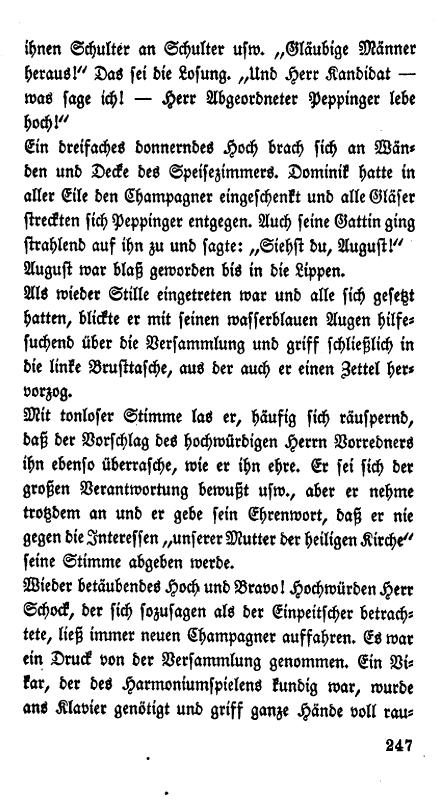 ihnen Schulter an Schulter usw. „Gläubige Männer heraus!“ Das sei die Losung. „Und Herr Kandidat — was sage ich! — Herr Abgeordneter Peppinger lebe hoch!“

Ein dreifaches donnerndes Hoch brach sich an Wänden und Decke des Speisezimmers. Dominik hatte in aller Eile den Champagner eingeschenkt und alle Gläser streckten sich Peppinger entgegen. Auch seine Gattin ging strahlend auf ihn zu und sagte: „Siehst du, August!“ August war blaß geworden bis in die Lippen.

Als wieder Stille eingetreten war und alle sich gesetzt hatten, blickte er mit seinen wasserblauen Augen hilfesuchend über die Versammlung und griff schließlich in die linke Brusttasche, aus der auch er einen Zettel hervorzog.

Mit tonloser Stimme las er, häufig sich räuspernd, daß der Vorschlag des hochwürdigen Herrn Vorredners ihn ebenso überrasche, wie er ihn ehre. Er sei sich der großen Verantwortung bewußt usw., aber er nehme trotzdem an und er gebe sein Ehrenwort, daß er nie gegen die Interessen „unserer Mutter der heiligen Kirche“ seine Stimme abgeben werde.

Wieder betäubendes Hoch und Bravo! Hochwürden Herr Schock, der sich sozusagen als der Einpeitscher betrachtete, ließ immer neuen Champagner auffahren. Es war ein Druck von der Versammlung genommen. Ein Vikar, der des Harmoniumspielens kundig war, wurde ans Klavier genötigt und griff ganze Hände voll rau-

247